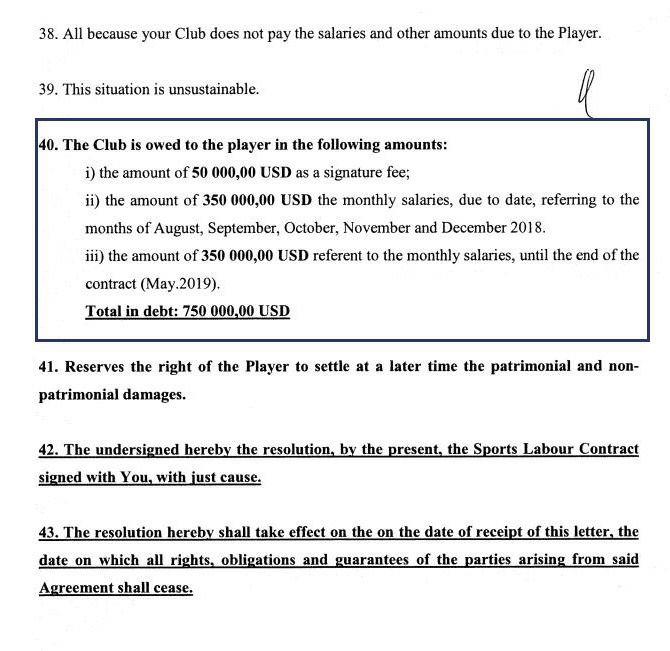 38. All because your Club does not pay the salaries and other amounts due to the Player.

39. This situation is unsustainable.

40. The Club is owed to the player in the following amounts:

i) the amount of 50 000,00 USD as a signature fee;

ii) the amount of 350 000,00 USD the monthly salaries, due to date, referring to the months of August, September, October, November and December 2018.

iii) the amount of 350 000,00 USD referent to the monthly salaries, until the end of the contract (May.2019).

Total in debt: 750 000,00 USD

41. Reserves the right of the Player to settle at a later time the patrimonial and non-patrimonial damages.

42. The undersigned hereby the resolution, by the present, the Sports Labour Contract signed with You, with just cause.

43. The resolution hereby shall take effect on the on the date of receipt of this letter, the date on which all rights, obligations and guarantees of the parties arising from said Agreement shall cease.